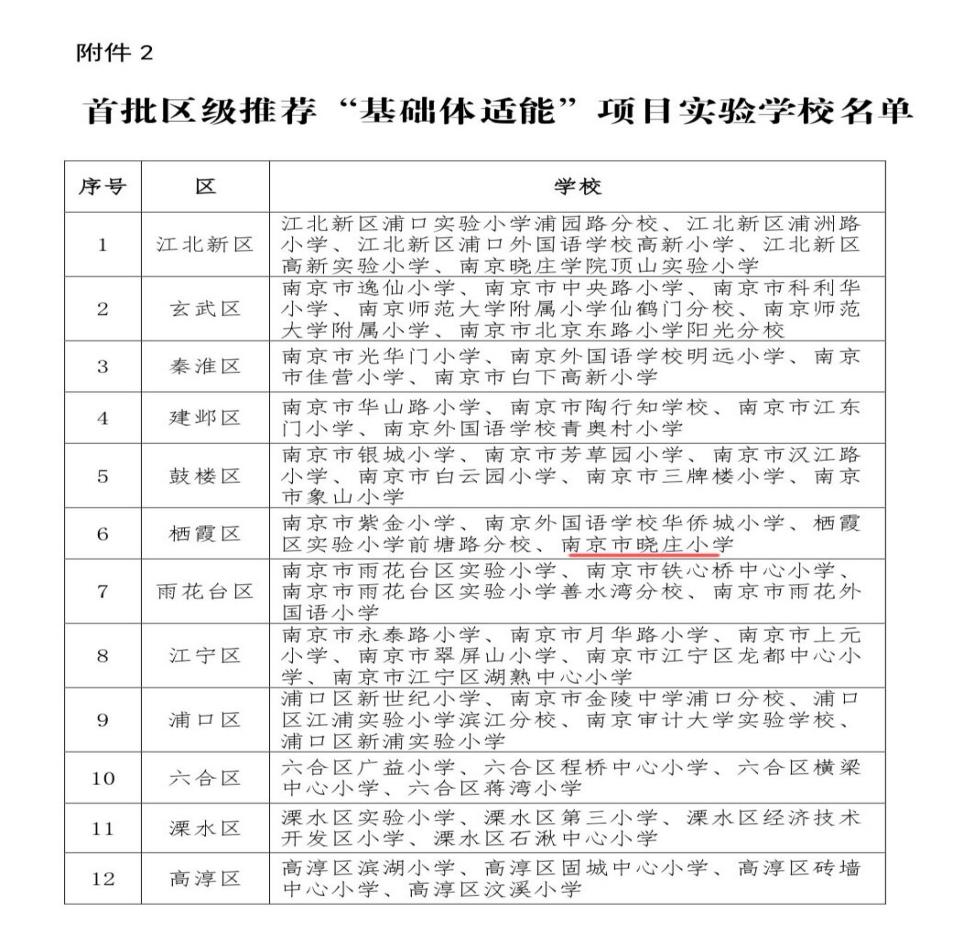 附件 2

首批区级推荐“基础体适能”项目实验学校名单

| 序号 | 区 | 学校 |
|---|---|---|
| 1 | 江北新区 | 江北新区浦口实验小学浦园路分校、江北新区浦洲路小学、江北新区浦口外国语学校高新小学、江北新区高新实验小学、南京晓庄学院顶山实验小学 |
| 2 | 玄武区 | 南京市逸仙小学、南京市中央路小学、南京市科利华小学、南京师范大学附属小学仙鹤门分校、南京师范大学附属小学、南京市北京东路小学阳光分校 |
| 3 | 秦淮区 | 南京市光华门小学、南京外国语学校明远小学、南京市佳营小学、南京市白下高新小学 |
| 4 | 建邺区 | 南京市华山路小学、南京市陶行知学校、南京市江东门小学、南京外国语学校青奥村小学 |
| 5 | 鼓楼区 | 南京市银城小学、南京市芳草园小学、南京市汉江路小学、南京市白云园小学、南京市三牌楼小学、南京市象山小学 |
| 6 | 栖霞区 | 南京市紫金小学、南京外国语学校华侨城小学、栖霞区实验小学前塘路分校、南京市晓庄小学 |
| 7 | 雨花台区 | 南京市雨花台区实验小学、南京市铁心桥中心小学、南京市雨花台区实验小学善水湾分校、南京市雨花外国语小学 |
| 8 | 江宁区 | 南京市永泰路小学、南京市月华路小学、南京市上元小学、南京市翠屏山小学、南京市江宁区龙都中心小学、南京市江宁区湖熟中心小学 |
| 9 | 浦口区 | 浦口区新世纪小学、南京市金陵中学浦口分校、浦口区江浦实验小学滨江分校、南京审计大学实验学校、浦口区新浦实验小学 |
| 10 | 六合区 | 六合区广益小学、六合区程桥中心小学、六合区横梁中心小学、六合区蒋湾小学 |
| 11 | 溧水区 | 溧水区实验小学、溧水区第三小学、溧水区经济技术开发区小学、溧水区石湫中心小学 |
| 12 | 高淳区 | 高淳区滨湖小学、高淳区固城中心小学、高淳区砖墙中心小学、高淳区汶溪小学 |